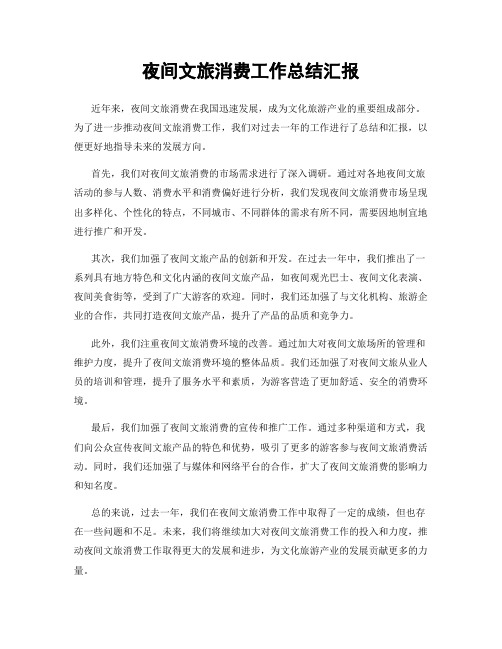 夜间文旅消费工作总结汇报

近年来，夜间文旅消费在我国迅速发展，成为文化旅游产业的重要组成部分。为了进一步推动夜间文旅消费工作，我们对过去一年的工作进行了总结和汇报，以便更好地指导未来的发展方向。

首先，我们对夜间文旅消费的市场需求进行了深入调研。通过对各地夜间文旅活动的参与人数、消费水平和消费偏好进行分析，我们发现夜间文旅消费市场呈现出多样化、个性化的特点，不同城市、不同群体的需求有所不同，需要因地制宜地进行推广和开发。

其次，我们加强了夜间文旅产品的创新和开发。在过去一年中，我们推出了一系列具有地方特色和文化内涵的夜间文旅产品，如夜间观光巴士、夜间文化表演、夜间美食街等，受到了广大游客的欢迎。同时，我们还加强了与文化机构、旅游企业的合作，共同打造夜间文旅产品，提升了产品的品质和竞争力。

此外，我们注重夜间文旅消费环境的改善。通过加大对夜间文旅场所的管理和维护力度，提升了夜间文旅消费环境的整体品质。我们还加强了对夜间文旅从业人员的培训和管理，提升了服务水平和素质，为游客营造了更加舒适、安全的消费环境。

最后，我们加强了夜间文旅消费的宣传和推广工作。通过多种渠道和方式，我们向公众宣传夜间文旅产品的特色和优势，吸引了更多的游客参与夜间文旅消费活动。同时，我们还加强了与媒体和网络平台的合作，扩大了夜间文旅消费的影响力和知名度。

总的来说，过去一年，我们在夜间文旅消费工作中取得了一定的成绩，但也存在一些问题和不足。未来，我们将继续加大对夜间文旅消费工作的投入和力度，推动夜间文旅消费工作取得更大的发展和进步，为文化旅游产业的发展贡献更多的力量。